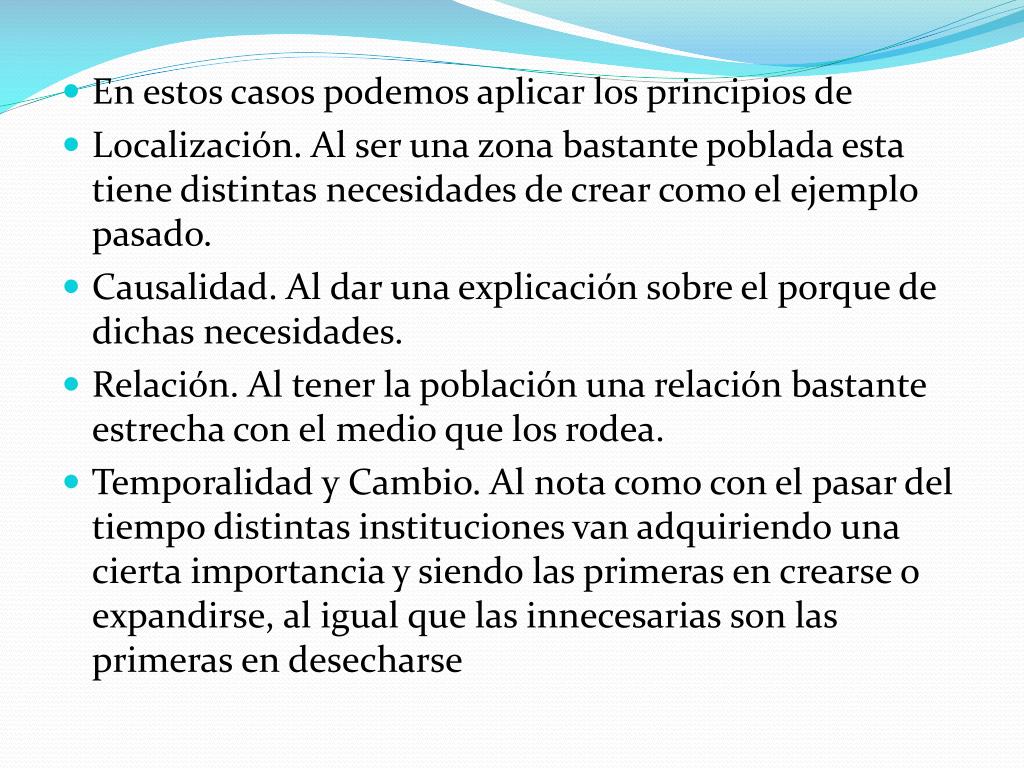 En estos casos podemos aplicar los principios de

Localización. Al ser una zona bastante poblada esta tiene distintas necesidades de crear como el ejemplo pasado.

Causalidad. Al dar una explicación sobre el porque de dichas necesidades.

Relación. Al tener la población una relación bastante estrecha con el medio que los rodea.

Temporalidad y Cambio. Al nota como con el pasar del tiempo distintas instituciones van adquiriendo una cierta importancia y siendo las primeras en crearse o expandirse, al igual que las innecesarias son las primeras en desecharse